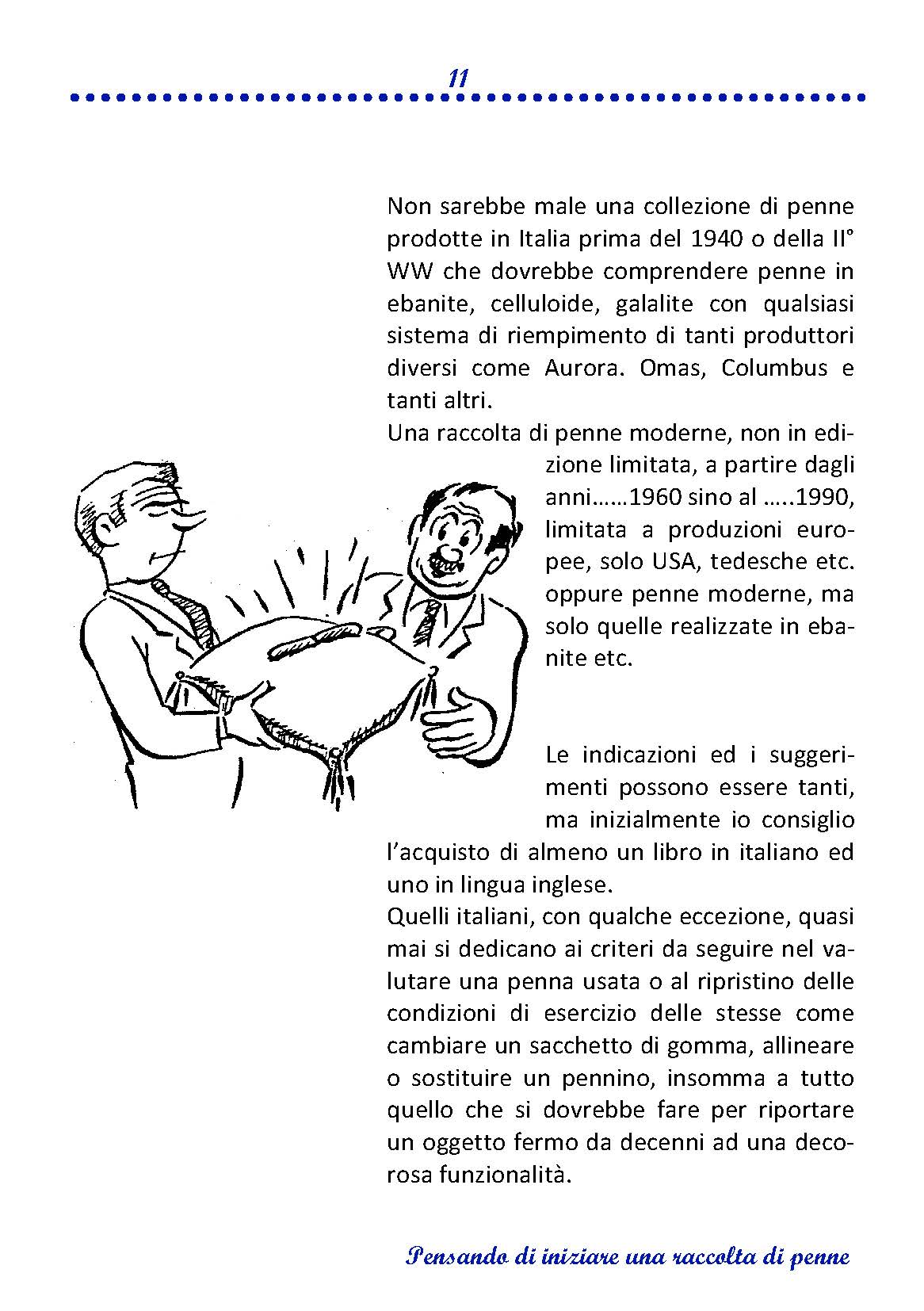 11

Non sarebbe male una collezione di penne prodotte in Italia prima del 1940 o della II° WW che dovrebbe comprendere penne in ebanite, celluloide, galalite con qualsiasi sistema di riempimento di tanti produttori diversi come Aurora. Omas, Columbus e tanti altri.
Una raccolta di penne moderne, non in edizione limitata, a partire dagli anni……1960 sino al …..1990, limitata a produzioni europee, solo USA, tedesche etc. oppure penne moderne, ma solo quelle realizzate in ebanite etc.

Le indicazioni ed i suggerimenti possono essere tanti, ma inizialmente io consiglio l'acquisto di almeno un libro in italiano ed uno in lingua inglese.
Quelli italiani, con qualche eccezione, quasi mai si dedicano ai criteri da seguire nel valutare una penna usata o al ripristino delle condizioni di esercizio delle stesse come cambiare un sacchetto di gomma, allineare o sostituire un pennino, insomma a tutto quello che si dovrebbe fare per riportare un oggetto fermo da decenni ad una decorosa funzionalità.

Pensando di iniziare una raccolta di penne